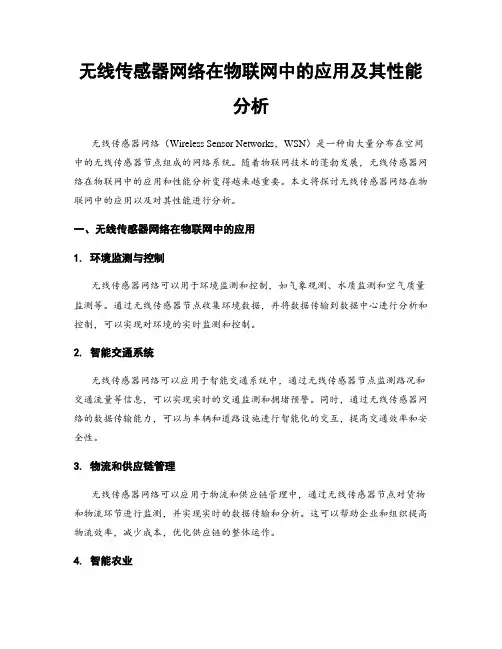 无线传感器网络在物联网中的应用及其性能分析

无线传感器网络（Wireless Sensor Networks，WSN）是一种由大量分布在空间中的无线传感器节点组成的网络系统。随着物联网技术的蓬勃发展，无线传感器网络在物联网中的应用和性能分析变得越来越重要。本文将探讨无线传感器网络在物联网中的应用以及对其性能进行分析。

一、无线传感器网络在物联网中的应用

1. 环境监测与控制

无线传感器网络可以用于环境监测和控制，如气象观测、水质监测和空气质量监测等。通过无线传感器节点收集环境数据，并将数据传输到数据中心进行分析和控制，可以实现对环境的实时监测和控制。

2. 智能交通系统

无线传感器网络可以应用于智能交通系统中，通过无线传感器节点监测路况和交通流量等信息，可以实现实时的交通监测和拥堵预警。同时，通过无线传感器网络的数据传输能力，可以与车辆和道路设施进行智能化的交互，提高交通效率和安全性。

3. 物流和供应链管理

无线传感器网络可以应用于物流和供应链管理中，通过无线传感器节点对货物和物流环节进行监测，并实现实时的数据传输和分析。这可以帮助企业和组织提高物流效率，减少成本，优化供应链的整体运作。

4. 智能农业